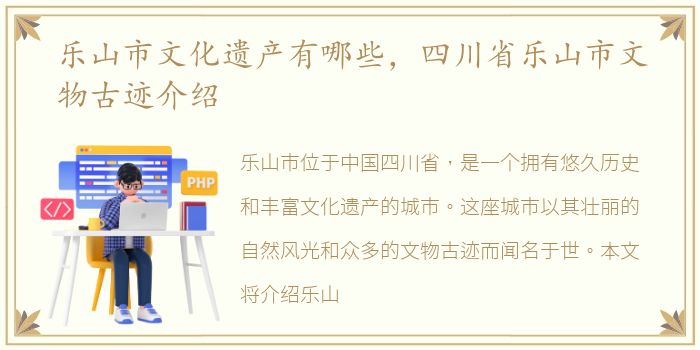 乐山市文化遗产有哪些，四川省乐山市文物古迹介绍

PHP

</>

乐山市位于中国四川省，是一个拥有悠久历史和丰富文化遗产的城市。这座城市以其壮丽的自然风光和众多的文物古迹而闻名于世。本文将介绍乐山